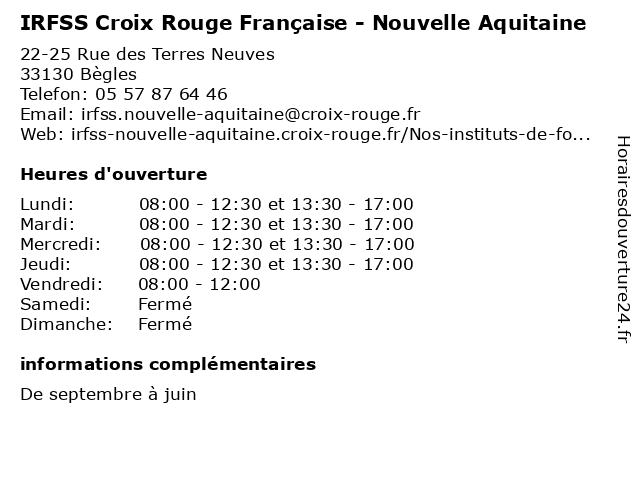 IRFSS Croix Rouge Française - Nouvelle Aquitaine

22-25 Rue des Terres Neuves
33130 Bègles
Telefon: 05 57 87 64 46
Email: irfss.nouvelle-aquitaine@croix-rouge.fr
Web: irfss-nouvelle-aquitaine.croix-rouge.fr/Nos-instituts-de-fo...

Heures d'ouverture

| | |
|---|---|
| Lundi: | 08:00 - 12:30 et 13:30 - 17:00 |
| Mardi: | 08:00 - 12:30 et 13:30 - 17:00 |
| Mercredi: | 08:00 - 12:30 et 13:30 - 17:00 |
| Jeudi: | 08:00 - 12:30 et 13:30 - 17:00 |
| Vendredi: | 08:00 - 12:00 |
| Samedi: | Fermé |
| Dimanche: | Fermé |

informations complémentaires

De septembre à juin

Horairesdouverture24.fr